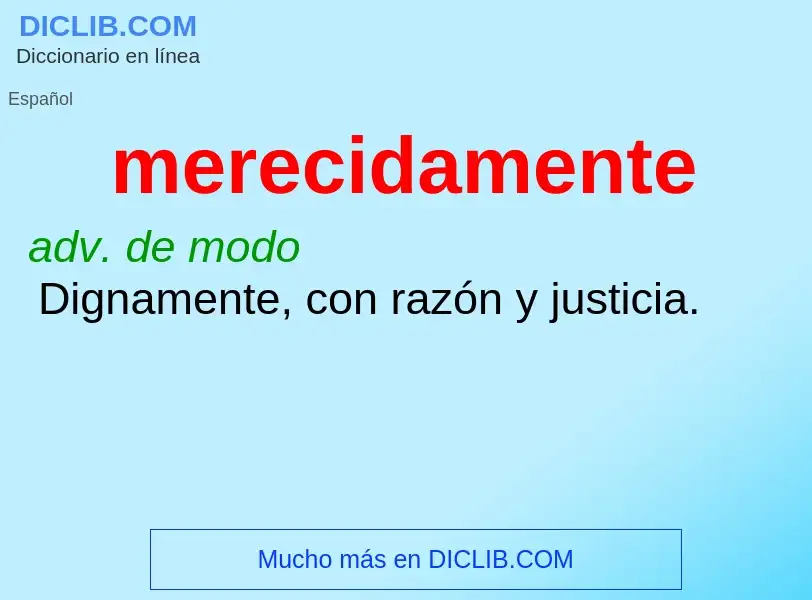 DICLIB.COM
Diccionario en línea

Español

merecidamente

adv. de modo

Dignamente, con razón y justicia.

Mucho más en DICLIB.COM